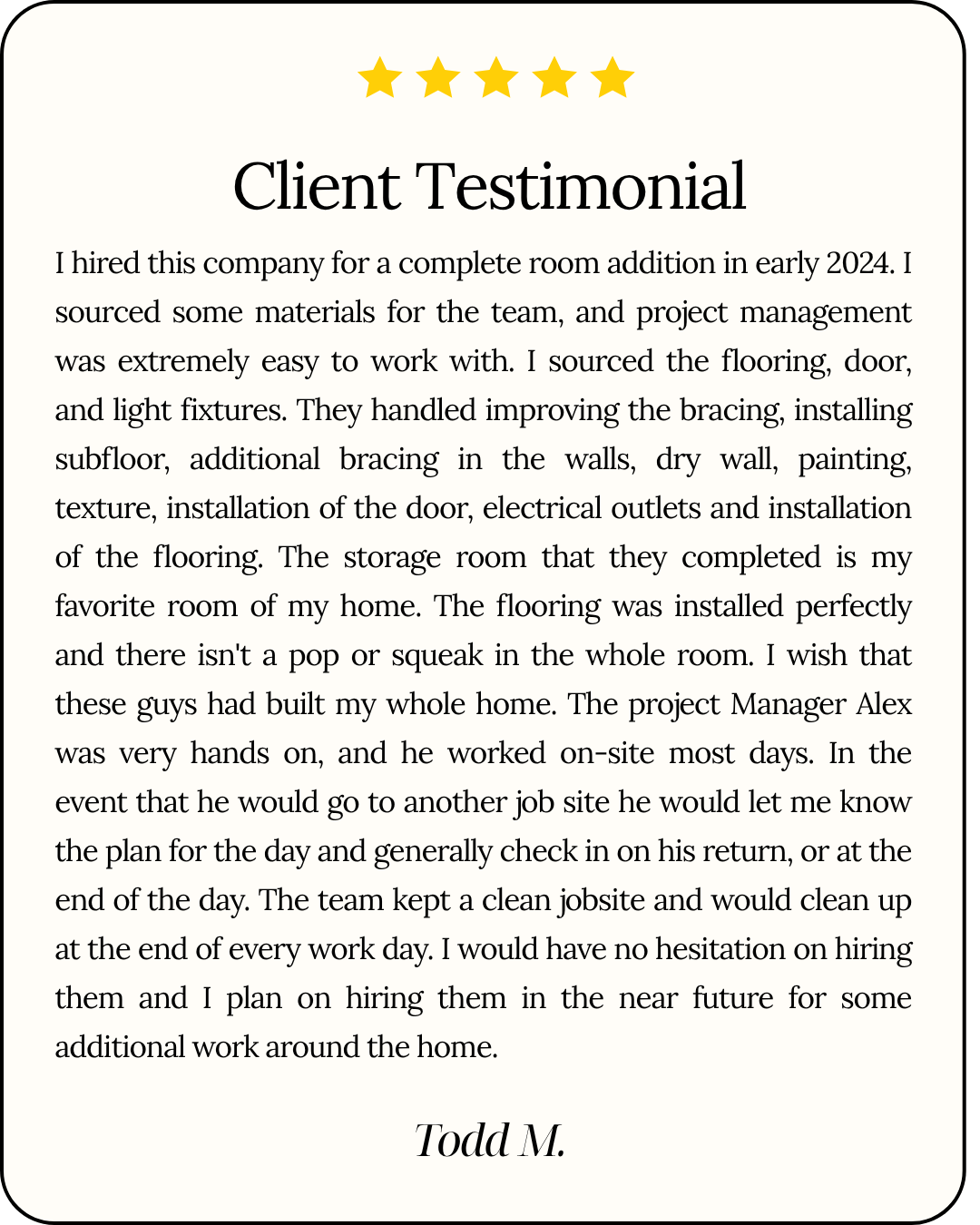 Client Testimonial

I hired this company for a complete room addition in early 2024. I sourced some materials for the team, and project management was extremely easy to work with. I sourced the flooring, door, and light fixtures. They handled improving the bracing, installing subfloor, additional bracing in the walls, dry wall, painting, texture, installation of the door, electrical outlets and installation of the flooring. The storage room that they completed is my favorite room of my home. The flooring was installed perfectly and there isn't a pop or squeak in the whole room. I wish that these guys had built my whole home. The project Manager Alex was very hands on, and he worked on-site most days. In the event that he would go to another job site he would let me know the plan for the day and generally check in on his return, or at the end of the day. The team kept a clean jobsite and would clean up at the end of every work day. I would have no hesitation on hiring them and I plan on hiring them in the near future for some additional work around the home.

Todd M.